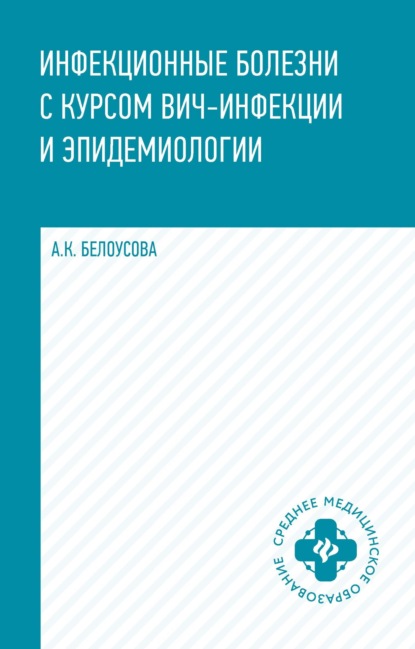 ИНФЕКЦИОННЫЕ БОЛЕЗНИ С КУРСОМ ВИЧ-ИНФЕКЦИИ И ЭПИДЕМИОЛОГИИ

А.К. БЕЛОУСОВА

СРЕДНЕЕ МЕДИЦИНСКОЕ ОБРАЗОВАНИЕ